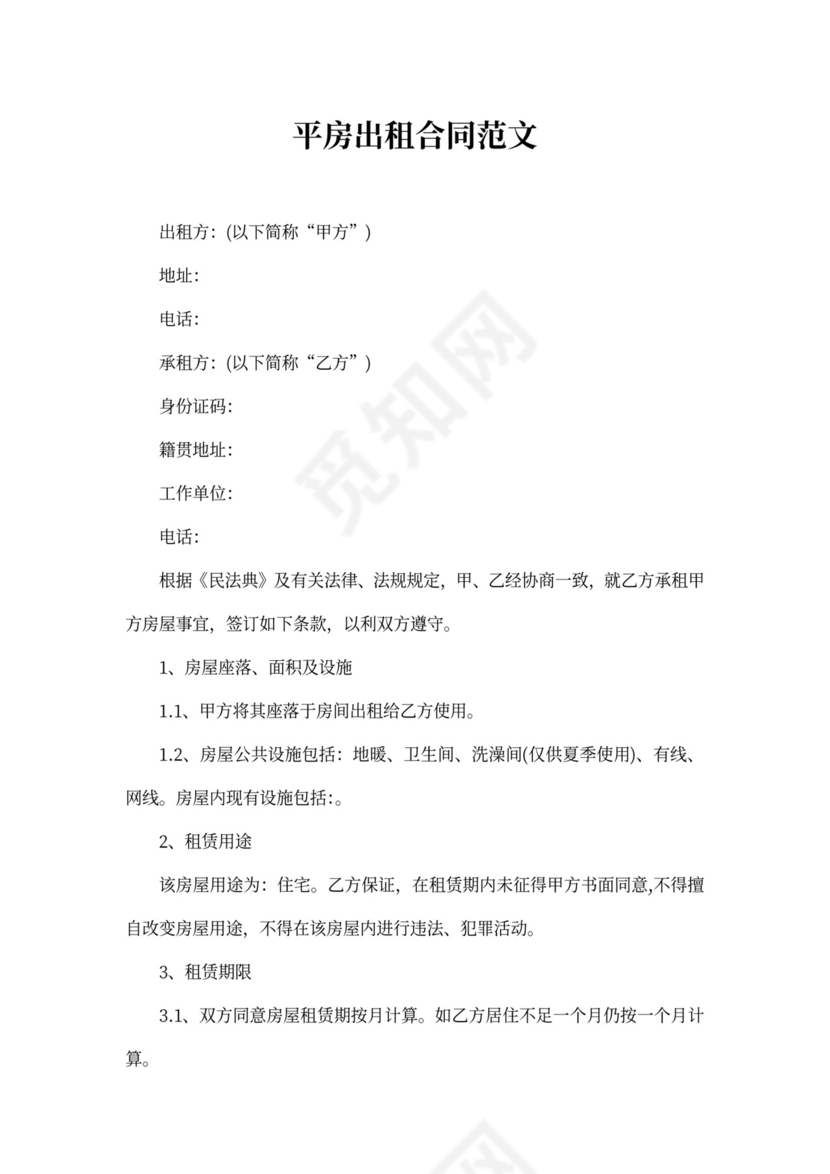 平房出租合同范文

出租方:(以下简称“甲方”)

地址:

电话:

承租方:(以下简称“乙方”)

身份证码:

籍贯地址:

工作单位:

电话:

根据《民法典》及有关法律、法规规定，甲、乙经协商一致，就乙方承租甲方房屋事宜，签订如下条款，以利双方遵守。

1、房屋座落、面积及设施

1.1、甲方将其座落于房间出租给乙方使用。

1.2、房屋公共设施包括：地暖、卫生间、洗澡间(仅供夏季使用)、有线、网线。房屋内现有设施包括:。

2、租赁用途

该房屋用途为：住宅。乙方保证，在租赁期内未征得甲方书面同意,不得擅自改变房屋用途，不得在该房屋内进行违法、犯罪活动。

3、租赁期限

3.1、双方同意房屋租赁期按月计算。如乙方居住不足一个月仍按一个月计算。

觅知网